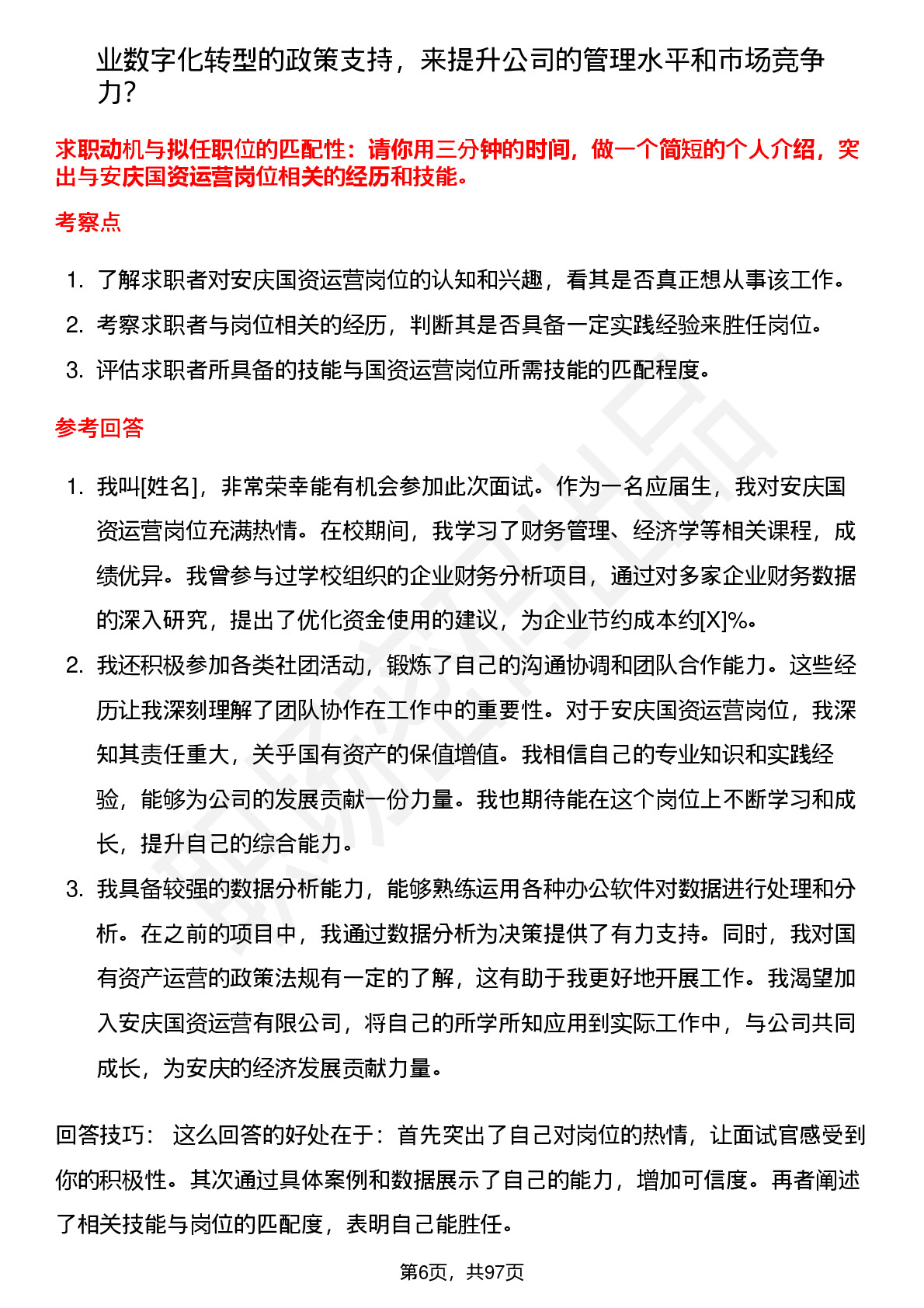 业数字化转型的政策支持，来提升公司的管理水平和市场竞争力？

求职动机与拟任职位的匹配性：请你用三分钟的时间，做一个简短的个人介绍，突出与安庆国资运营岗位相关的经历和技能。

考察点

1. 了解求职者对安庆国资运营岗位的认知和兴趣，看其是否真正想从事该工作。
2. 考察求职者与岗位相关的经历，判断其是否具备一定实践经验来胜任岗位。
3. 评估求职者所具备的技能与国资运营岗位所需技能的匹配程度。

参考回答

1. 我叫[姓名]，非常荣幸能有机会参加此次面试。作为一名应届生，我对安庆国资运营岗位充满热情。在校期间，我学习了财务管理、经济学等相关课程，成绩优异。我曾参与过学校组织的企业财务分析项目，通过对多家企业财务数据的深入研究，提出了优化资金使用的建议，为企业节约成本约[X]%。
2. 我还积极参加各类社团活动，锻炼了自己的沟通协调和团队合作能力。这些经历让我深刻理解了团队协作在工作中的重要性。对于安庆国资运营岗位，我深知其责任重大，关乎国有资产的保值增值。我相信自己的专业知识和实践经验，能够为公司的发展贡献一份力量。我也期待能在这个岗位上不断学习和成长，提升自己的综合能力。
3. 我具备较强的数据分析能力，能够熟练运用各种办公软件对数据进行处理和分析。在之前的项目中，我通过数据分析为决策提供了有力支持。同时，我对国有资产运营的政策法规有一定的了解，这有助于我更好地开展工作。我渴望加入安庆国资运营有限公司，将自己的所学所知应用到实际工作中，与公司共同成长，为安庆的经济发展贡献力量。

回答技巧： 这么回答的好处在于：首先突出了自己对岗位的热情，让面试官感受到你的积极性。其次通过具体案例和数据展示了自己的能力，增加可信度。再者阐述了相关技能与岗位的匹配度，表明自己能胜任。

第6页，共97页